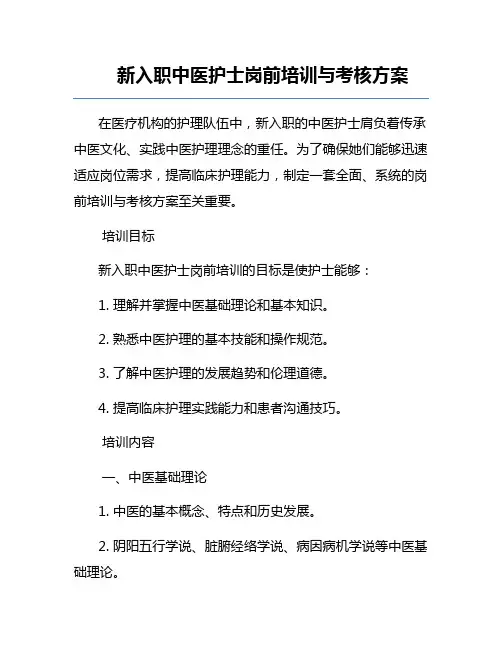 新入职中医护士岗前培训与考核方案

在医疗机构的护理队伍中，新入职的中医护士肩负着传承中医文化、实践中医护理理念的重任。为了确保她们能够迅速适应岗位需求，提高临床护理能力，制定一套全面、系统的岗前培训与考核方案至关重要。

培训目标

新入职中医护士岗前培训的目标是使护士能够：

1. 理解并掌握中医基础理论和基本知识。

2. 熟悉中医护理的基本技能和操作规范。

3. 了解中医护理的发展趋势和伦理道德。

4. 提高临床护理实践能力和患者沟通技巧。

培训内容

一、中医基础理论

1. 中医的基本概念、特点和历史发展。

2. 阴阳五行学说、脏腑经络学说、病因病机学说等中医基础理论。